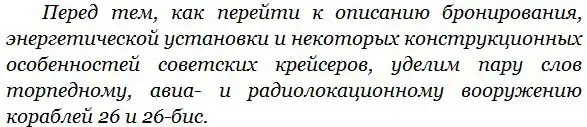 Перед тем, как перейти к описанию бронирования, энергетической установки и некоторых конструкционных особенностей советских крейсеров, уделим пару слов торпедному, авиа- и радиолокационному вооружению кораблей 26 и 26-бис.